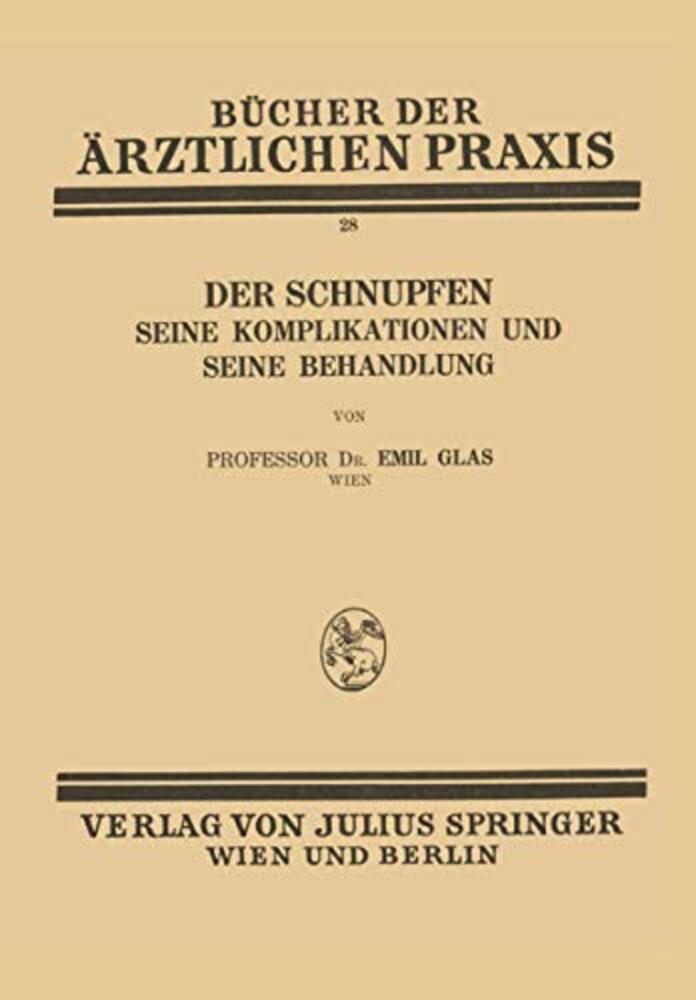 BÜCHER DER
ÄRZTLICHEN PRAXIS

28

DER SCHNUPFEN
SEINE KOMPLIKATIONEN UND
SEINE BEHANDLUNG

VON

PROFESSOR DR. EMIL GLAS
WIEN

VERLAG VON JULIUS SPRINGER
WIEN UND BERLIN